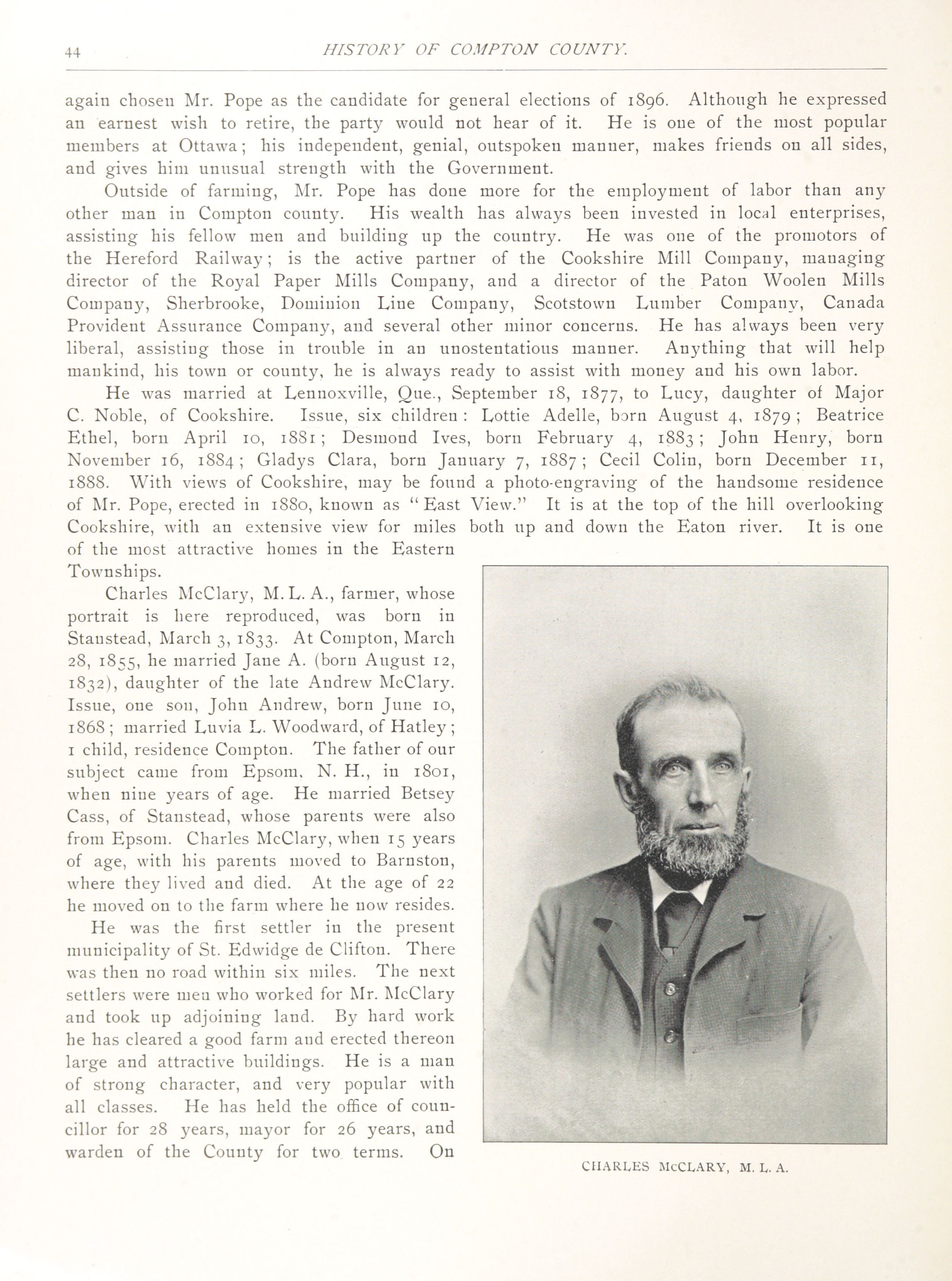 44 HISTORY OF COMPTON COUNTY.

again chosen Mr. Pope as the candidate for general elections of 1896. Although he expressed an earnest wish to retire, the party would not hear of it. He is one of the most popular members at Ottawa; his independent, genial, outspoken manner, makes friends on all sides, and gives him unusual strength with the Government.

Outside of farming, Mr. Pope has done more for the employment of labor than any other man in Compton county. His wealth has always been invested in local enterprises, assisting his fellow men and building up the country. He was one of the promotors of the Hereford Railway; is the active partner of the Cookshire Mill Company, managing director of the Royal Paper Mills Company, and a director of the Paton Woolen Mills Company, Sherbrooke, Dominion Line Company, Scotstown Lumber Company, Canada Provident Assurance Company, and several other minor concerns. He has always been very liberal, assisting those in trouble in an unostentatious manner. Anything that will help mankind, his town or county, he is always ready to assist with money and his own labor.

He was married at Lennoxville, Que., September 18, 1877, to Lucy, daughter of Major C. Noble, of Cookshire. Issue, six children: Lottie Adelle, born August 4, 1879; Beatrice Ethel, born April 10, 1881; Desmond Ives, born February 4, 1883; John Henry, born November 16, 1884; Gladys Clara, born January 7, 1887; Cecil Colin, born December 11, 1888. With views of Cookshire, may be found a photo-engraving of the handsome residence of Mr. Pope, erected in 1880, known as "East View." It is at the top of the hill overlooking Cookshire, with an extensive view for miles both up and down the Eaton river. It is one of the most attractive homes in the Eastern Townships.

Charles McClary, M. L. A., farmer, whose portrait is here reproduced, was born in Stanstead, March 3, 1833. At Compton, March 28, 1855, he married Jane A. (born August 12, 1832), daughter of the late Andrew McClary. Issue, one son, John Andrew, born June 10, 1868; married Luvia L. Woodward, of Hatley; 1 child, residence Compton. The father of our subject came from Epsom, N. H., in 1801, when nine years of age. He married Betsey Cass, of Stanstead, whose parents were also from Epsom. Charles McClary, when 15 years of age, with his parents moved to Barnston, where they lived and died. At the age of 22 he moved on to the farm where he now resides.

He was the first settler in the present municipality of St. Edwidge de Clifton. There was then no road within six miles. The next settlers were men who worked for Mr. McClary and took up adjoining land. By hard work he has cleared a good farm and erected thereon large and attractive buildings. He is a man of strong character, and very popular with all classes. He has held the office of councillor for 28 years, mayor for 26 years, and warden of the County for two terms. On

CHARLES McCLARY, M. L. A.